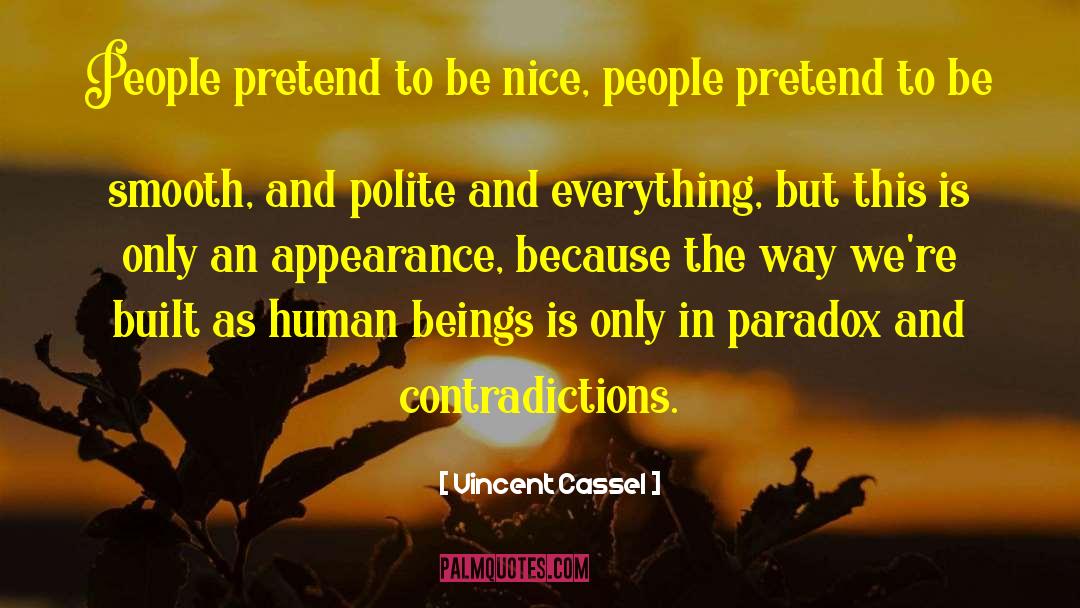 People pretend to be nice, people pretend to be

smooth, and polite and everything, but this is only an appearance, because the way we're built as human beings is only in paradox and contradictions.

[ Vincent Cassel ]

PALMQUOTES.COM